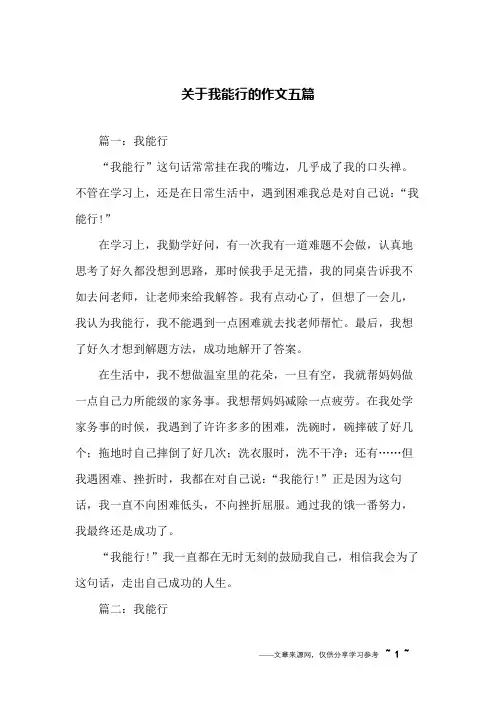 关于我能行的作文五篇

篇一：我能行

“我能行”这句话常常挂在我的嘴边，几乎成了我的口头禅。不管在学习上，还是在日常生活中，遇到困难我总是对自己说：“我能行！”

在学习上，我勤学好问，有一次我有一道难题不会做，认真地思考了好久都没想到思路，那时候我手足无措，我的同桌告诉我不如去问老师，让老师来给我解答。我有点动心了，但想了一会儿，我认为我能行，我不能遇到一点困难就去找老师帮忙。最后，我想了好久才想到解题方法，成功地解开了答案。

在生活中，我不想做温室里的花朵，一旦有空，我就帮妈妈做一点自己力所能级的家务事。我想帮妈妈减除一点疲劳。在我处学家务事的时候，我遇到了许许多多的困难，洗碗时，碗摔破了好几个；拖地时自己摔倒了好几次；洗衣服时，洗不干净；还有……但我遇困难、挫折时，我都在对自己说：“我能行！”正是因为这句话，我一直不向困难低头，不向挫折屈服。通过我的饿一番努力，我最终还是成功了。

“我能行！”我一直都在无时无刻的鼓励我自己，相信我会为了这句话，走出自己成功的人生。

篇二：我能行

——文章来源网，仅供分享学习参考 ~ 1 ~